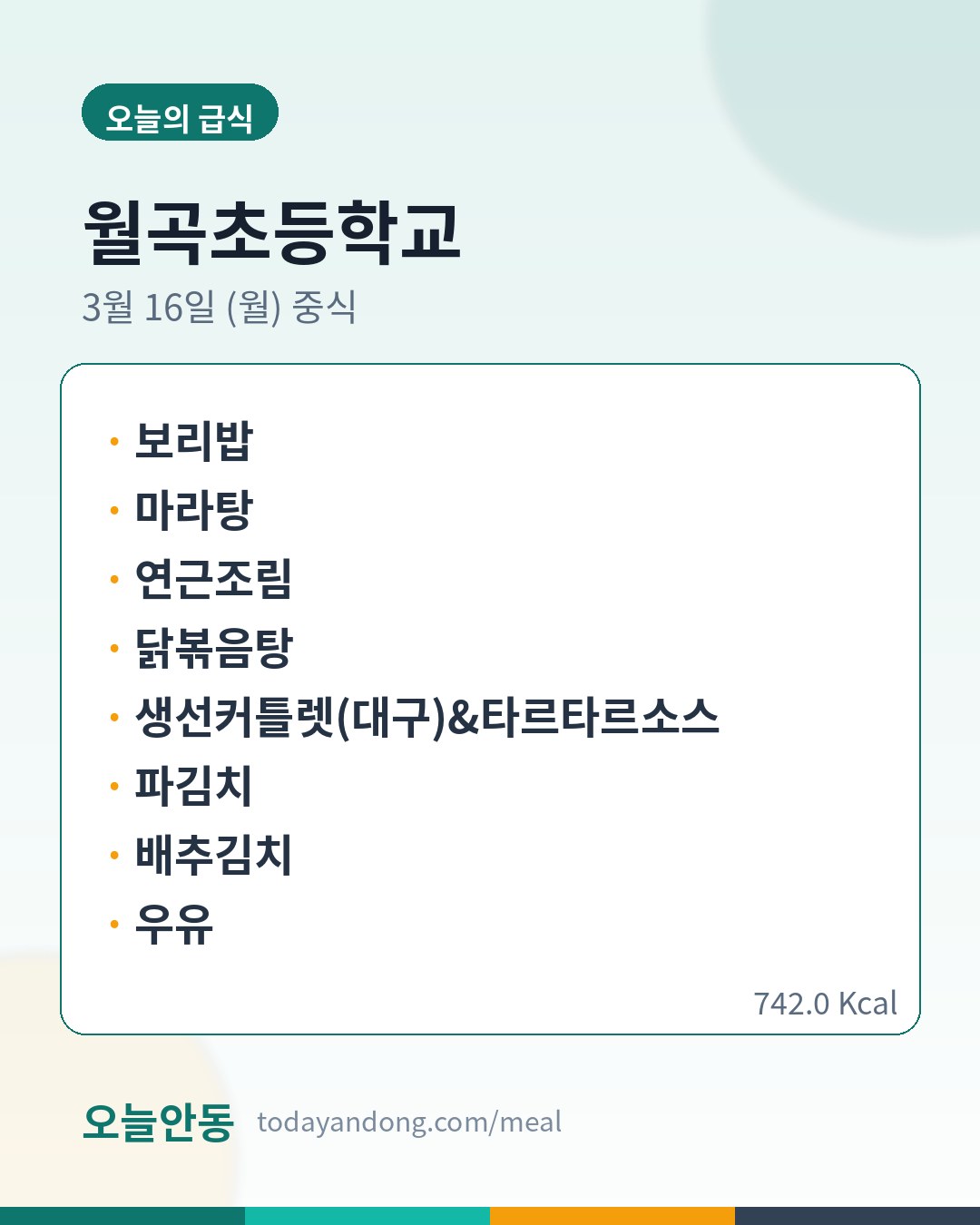 오늘의 급식

월곡초등학교

3월 16일 (월) 중식

• 보리밥
• 마라탕
• 연근조림
• 닭볶음탕
• 생선커틀렛(대구)&타르타르소스
• 파김치
• 배추김치
• 우유

742.0 Kcal

오늘안동 todayandong.com/meal